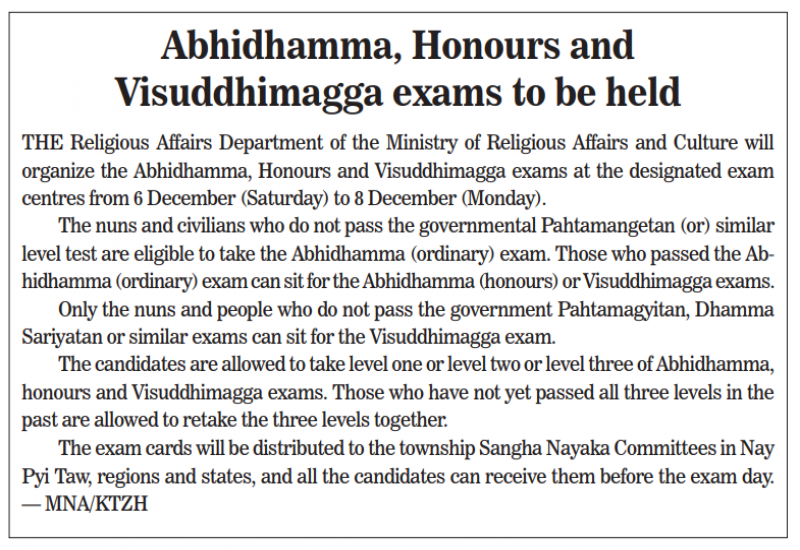 Abhidhamma, Honours and Visuddhimagga exams to be held

THE Religious Affairs Department of the Ministry of Religious Affairs and Culture will organize the Abhidhamma, Honours and Visuddhimagga exams at the designated exam centres from 6 December (Saturday) to 8 December (Monday).

The nuns and civilians who do not pass the governmental Pahtamangetan (or) similar level test are eligible to take the Abhidhamma (ordinary) exam. Those who passed the Abhidhamma (ordinary) exam can sit for the Abhidhamma (honours) or Visuddhimagga exams.

Only the nuns and people who do not pass the government Pahtamagyitan, Dhamma Sariyatan or similar exams can sit for the Visuddhimagga exam.

The candidates are allowed to take level one or level two or level three of Abhidhamma, honours and Visuddhimagga exams. Those who have not yet passed all three levels in the past are allowed to retake the three levels together.

The exam cards will be distributed to the township Sangha Nayaka Committees in Nay Pyi Taw, regions and states, and all the candidates can receive them before the exam day. — MNA/KTZH